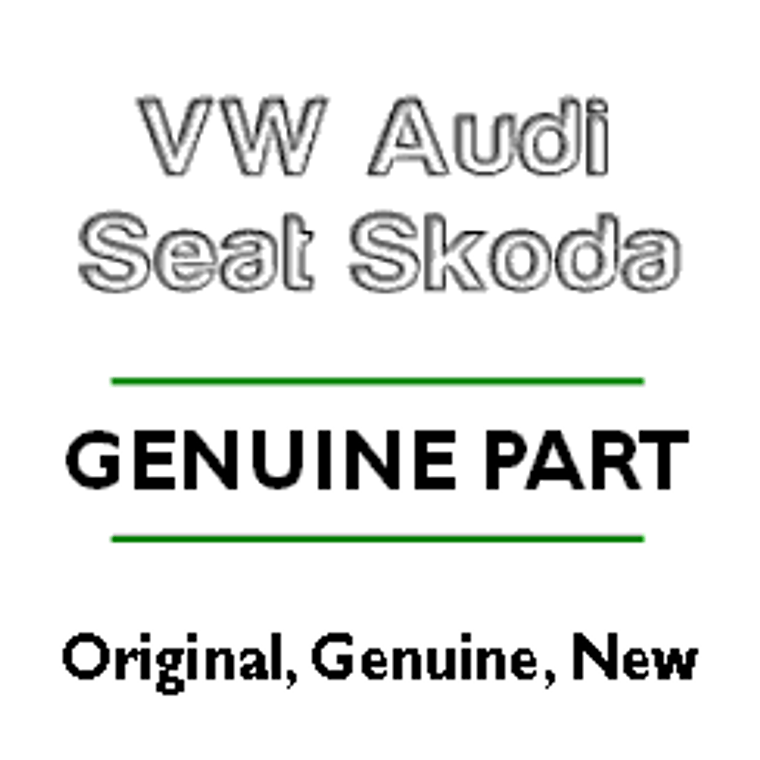 VW Audi
Seat Skoda

GENUINE PART

Original, Genuine, New